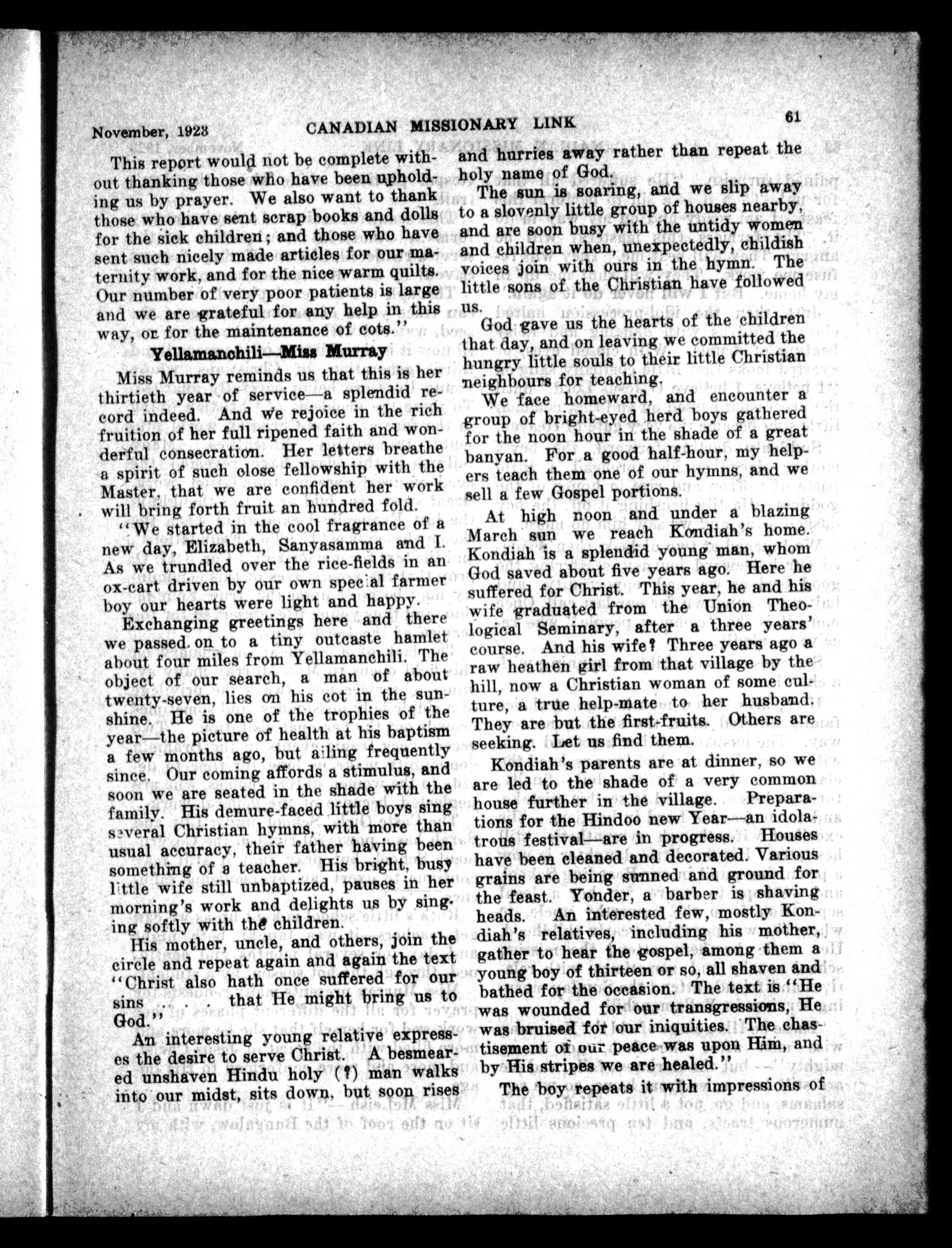 November, 1923 CANADIAN MISSIONARY LINK 61

This report would not be complete without thanking those who have been upholding us by prayer. We also want to thank those who have sent scrap books and dolls for the sick children; and those who have sent such nicely made articles for our maternity work, and for the nice warm quilts. Our number of very poor patients is large and we are grateful for any help in this way, or for the maintenance of cots."

Yellamanchili—Miss Murray

Miss Murray reminds us that this is her thirtieth year of service—a splendid record indeed. And we rejoice in the rich fruition of her full ripened faith and wonderful consecration. Her letters breathe a spirit of such close fellowship with the Master, that we are confident her work will bring forth fruit an hundred fold.

"We started in the cool fragrance of a new day, Elizabeth, Sanyasamma and I. As we trundled over the rice-fields in an ox-cart driven by our own special farmer boy our hearts were light and happy.

Exchanging greetings here and there we passed on to a tiny outcaste hamlet about four miles from Yellamanchili. The object of our search, a man of about twenty-seven, lies on his cot in the sunshine. He is one of the trophies of the year—the picture of health at his baptism a few months ago, but ailing frequently since. Our coming affords a stimulus, and soon we are seated in the shade with the family. His demure-faced little boys sing several Christian hymns, with more than usual accuracy, their father having been something of a teacher. His bright, busy little wife still unbaptized, pauses in her morning's work and delights us by singing softly with the children.

His mother, uncle, and others, join the circle and repeat again and again the text "Christ also hath once suffered for our sins . . . . that He might bring us to God."

An interesting young relative expresses the desire to serve Christ. A besmeared unshaven Hindu holy (?) man walks into our midst, sits down, but soon rises and hurries away rather than repeat the holy name of God.

The sun is soaring, and we slip away to a slovenly little group of houses nearby, and are soon busy with the untidy women and children when, unexpectedly, childish voices join with ours in the hymn. The little sons of the Christian have followed us.

God gave us the hearts of the children that day, and on leaving we committed the hungry little souls to their little Christian neighbours for teaching.

We face homeward, and encounter a group of bright-eyed herd boys gathered for the noon hour in the shade of a great banyan. For a good half-hour, my helpers teach them one of our hymns, and we sell a few Gospel portions.

At high noon and under a blazing March sun we reach Kondiah's home. Kondiah is a splendid young man, whom God saved about five years ago. Here he suffered for Christ. This year, he and his wife graduated from the Union Theological Seminary, after a three years' course. And his wife? Three years ago a raw heathen girl from that village by the hill, now a Christian woman of some culture, a true help-mate to her husband. They are but the first-fruits. Others are seeking. Let us find them.

Kondiah's parents are at dinner, so we are led to the shade of a very common house further in the village. Preparations for the Hindoo new Year—an idolatrous festival—are in progress. Houses have been cleaned and decorated. Various grains are being sunned and ground for the feast. Yonder, a barber is shaving heads. An interested few, mostly Kondiah's relatives, including his mother, gather to hear the gospel, among them a young boy of thirteen or so, all shaven and bathed for the occasion. The text is "He was wounded for our transgressions, He was bruised for our iniquities. The chastisement of our peace was upon Him, and by His stripes we are healed."

The boy repeats it with impressions of